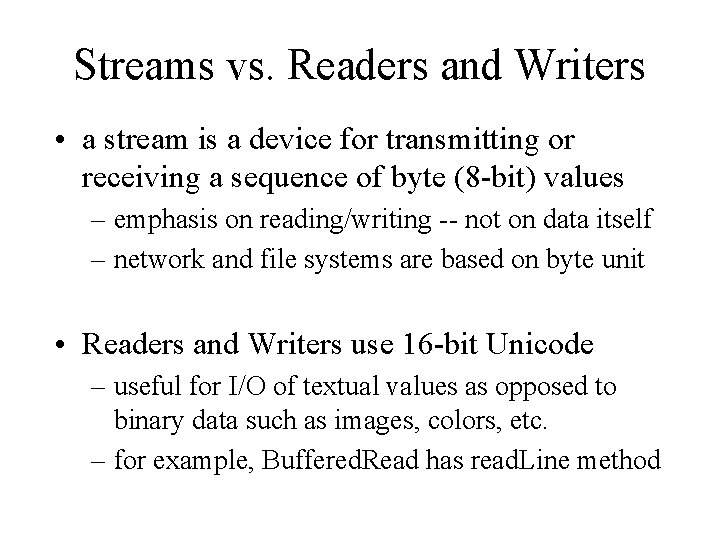 Streams vs. Readers and Writers

• a stream is a device for transmitting or receiving a sequence of byte (8-bit) values
– emphasis on reading/writing -- not on data itself
– network and file systems are based on byte unit

• Readers and Writers use 16-bit Unicode
– useful for I/O of textual values as opposed to binary data such as images, colors, etc.
– for example, BufferedRead has readLine method